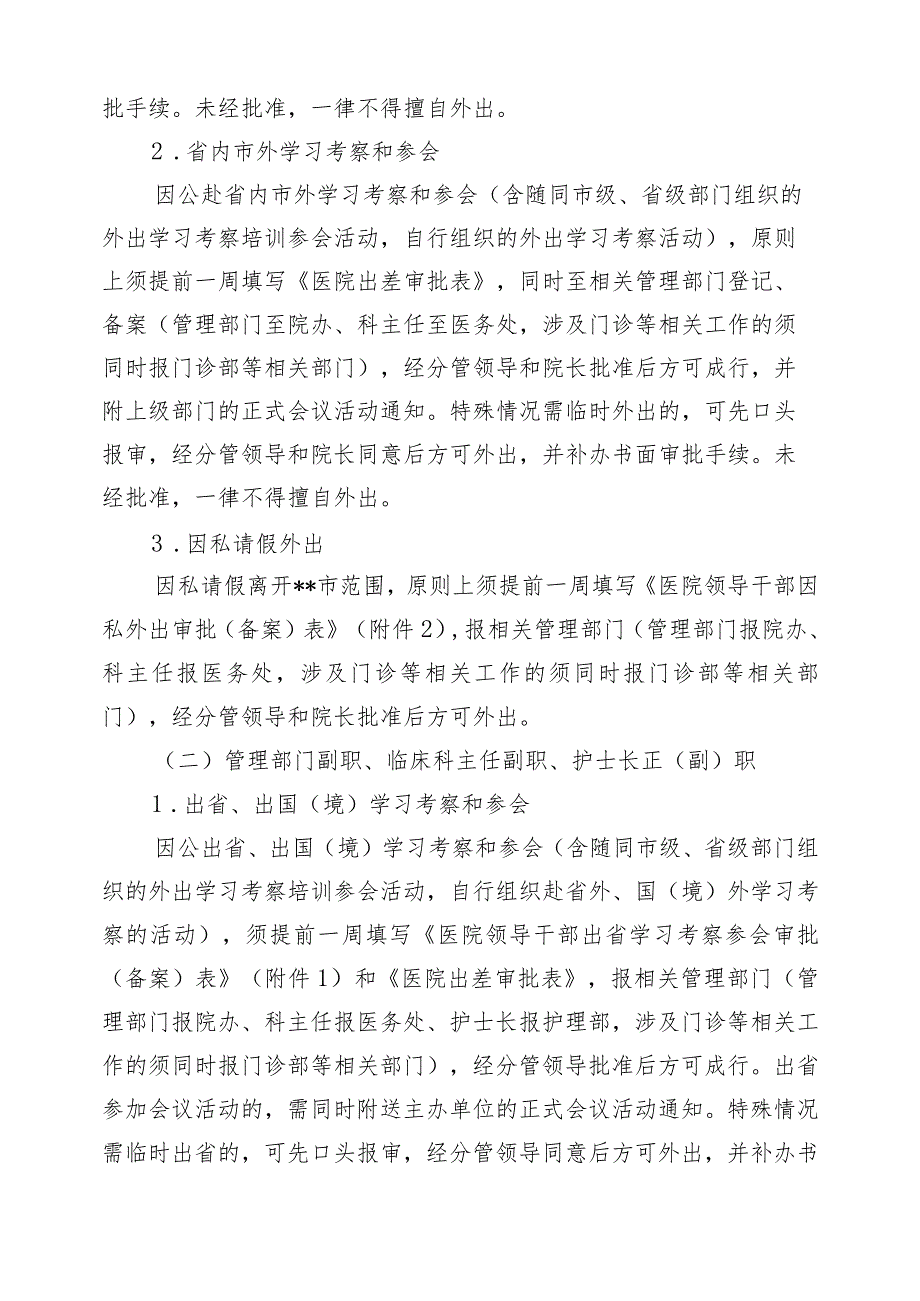 批手续。未经批准，一律不得擅自外出。

2．省内市外学习考察和参会

因公赴省内市外学习考察和参会（含随同市级、省级部门组织的外出学习考察培训参会活动，自行组织的外出学习考察活动），原则上须提前一周填写《医院出差审批表》，同时至相关管理部门登记、备案（管理部门至院办、科主任至医务处，涉及门诊等相关工作的须同时报门诊部等相关部门），经分管领导和院长批准后方可成行，并附上级部门的正式会议活动通知。特殊情况需临时外出的，可先口头报审，经分管领导和院长同意后方可外出，并补办书面审批手续。未经批准，一律不得擅自外出。

3．因私请假外出

因私请假离开**市范围，原则上须提前一周填写《医院领导干部因私外出审批（备案）表》（附件2），报相关管理部门（管理部门报院办、科主任报医务处，涉及门诊等相关工作的须同时报门诊部等相关部门），经分管领导和院长批准后方可外出。

（二）管理部门副职、临床科主任副职、护士长正（副）职

1．出省、出国（境）学习考察和参会

因公出省、出国（境）学习考察和参会（含随同市级、省级部门组织的外出学习考察培训参会活动，自行组织赴省外、国（境）外学习考察的活动），须提前一周填写《医院领导干部出省学习考察参会审批（备案）表》（附件1）和《医院出差审批表》，报相关管理部门（管理部门报院办、科主任报医务处、护士长报护理部，涉及门诊等相关工作的须同时报门诊部等相关部门），经分管领导批准后方可成行。出省参加会议活动的，需同时附送主办单位的正式会议活动通知。特殊情况需临时出省的，可先口头报审，经分管领导同意后方可外出，并补办书